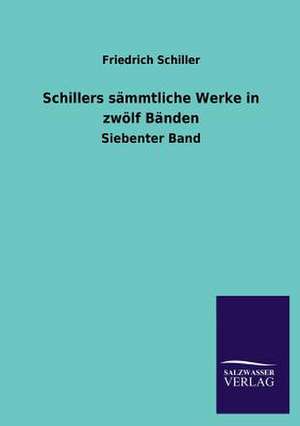 Friedrich Schiller

Schillers sämmtliche Werke in zwölf Bänden

Siebenter Band

SALZWASSER
VERLAG